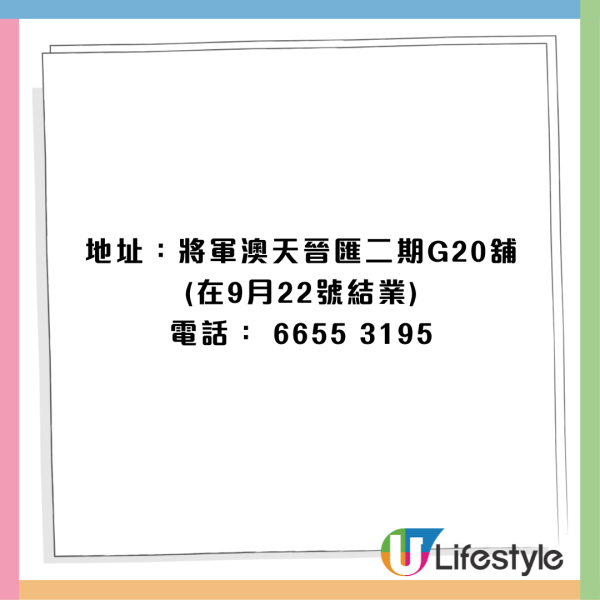 地址：將軍澳天晉匯二期G20舖
(在9月22號結業)
電話： 6655 3195

U Lifestyle